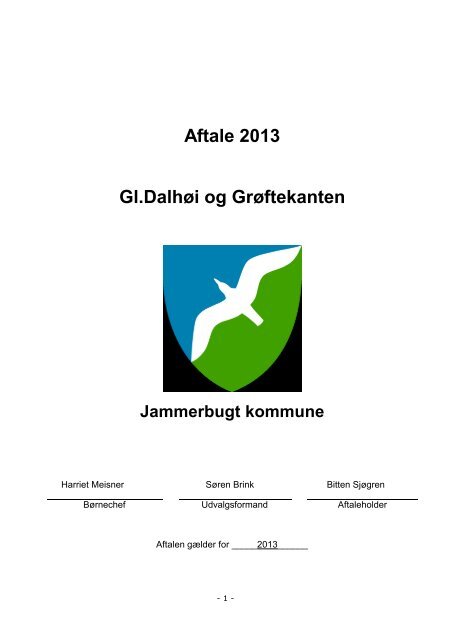 Aftale 2013

Gl.Dalhøi og Grøftekanten

Jammerbugt kommune

Harriet Meisner
Børnechef

Søren Brink
Udvalgsformand

Bitten Sjøgren
Aftaleholder

Aftalen gælder for 2013

- 1 -